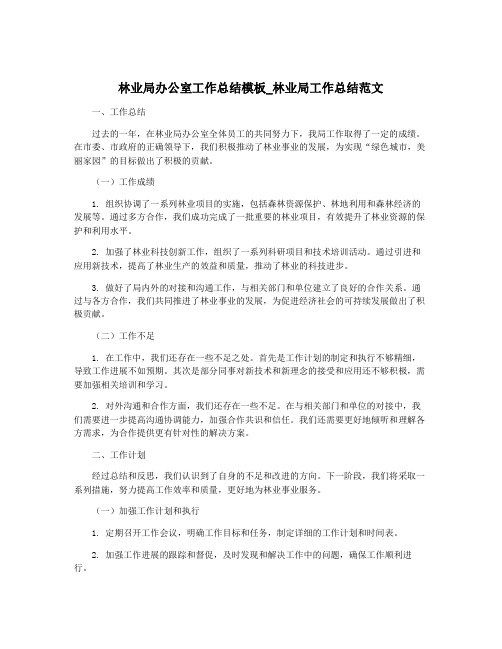 林业局办公室工作总结模板_林业局工作总结范文

一、工作总结

过去的一年，在林业局办公室全体员工的共同努力下，我局工作取得了一定的成绩。在市委、市政府的正确领导下，我们积极推动了林业事业的发展，为实现“绿色城市，美丽家园”的目标做出了积极的贡献。

（一）工作成绩

1. 组织协调了一系列林业项目的实施，包括森林资源保护、林地利用和森林经济的发展等。通过多方合作，我们成功完成了一批重要的林业项目，有效提升了林业资源的保护和利用水平。

2. 加强了林业科技创新工作，组织了一系列科研项目和技术培训活动。通过引进和应用新技术，提高了林业生产的效益和质量，推动了林业的科技进步。

3. 做好了局内外的对接和沟通工作，与相关部门和单位建立了良好的合作关系。通过与各方合作，我们共同推进了林业事业的发展，为促进经济社会的可持续发展做出了积极贡献。

（二）工作不足

1. 在工作中，我们还存在一些不足之处。首先是工作计划的制定和执行不够精细，导致工作进展不如预期。其次是部分同事对新技术和新理念的接受和应用还不够积极，需要加强相关培训和学习。

2. 对外沟通和合作方面，我们还存在一些不足。在与相关部门和单位的对接中，我们需要进一步提高沟通协调能力，加强合作共识和信任。我们还需要更好地倾听和理解各方需求，为合作提供更有针对性的解决方案。

二、工作计划

经过总结和反思，我们认识到了自身的不足和改进的方向。下一阶段，我们将采取一系列措施，努力提高工作效率和质量，更好地为林业事业服务。

（一）加强工作计划和执行

1. 定期召开工作会议，明确工作目标和任务，制定详细的工作计划和时间表。

2. 加强工作进展的跟踪和督促，及时发现和解决工作中的问题，确保工作顺利进行。